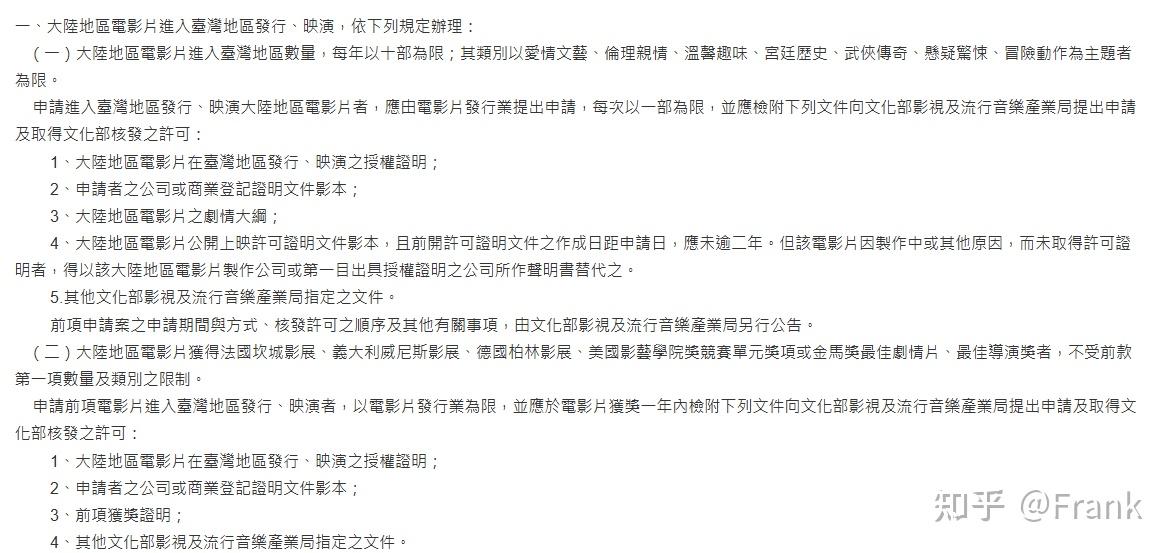 一、大陸地區電影片進入臺灣地區發行、映演，依下列規定辦理：

（一）大陸地區電影片進入臺灣地區數量，每年以十部為限；其類別以愛情文藝、倫理親情、溫馨趣味、宮廷歷史、武俠傳奇、懸疑驚悚、冒險動作為主題者為限。

申請進入臺灣地區發行、映演大陸地區電影片者，應由電影片發行業提出申請，每次以一部為限，並應檢附下列文件向文化部影視及流行音樂產業局提出申請及取得文化部核發之許可：

1、大陸地區電影片在臺灣地區發行、映演之授權證明；

2、申請者之公司或商業登記證明文件影本；

3、大陸地區電影片之劇情大綱；

4、大陸地區電影片公開上映許可證明文件影本，且前開許可證明文件之作成日距申請日，應未逾二年。但該電影片因製作中或其他原因，而未取得許可證明者，得以該大陸地區電影片製作公司或第一目出具授權證明之公司所作聲明書替代之。

5.其他文化部影視及流行音樂產業局指定之文件。

前項申請案之申請期間與方式、核發許可之順序及其他有關事項，由文化部影視及流行音樂產業局另行公告。

（二）大陸地區電影片獲得法國坎城影展、義大利威尼斯影展、德國柏林影展、美國影藝學院獎競賽單元獎項或金馬獎最佳劇情片、最佳導演獎者，不受前款第一項數量及類別之限制。

申請前項電影片進入臺灣地區發行、映演者，以電影片發行業為限，並應於電影片獲獎一年內檢附下列文件向文化部影視及流行音樂產業局提出申請及取得文化部核發之許可：

1、大陸地區電影片在臺灣地區發行、映演之授權證明；

2、申請者之公司或商業登記證明文件影本；

3、前項獲獎證明；

4、其他文化部影視及流行音樂產業局指定之文件。

知乎 @Frank